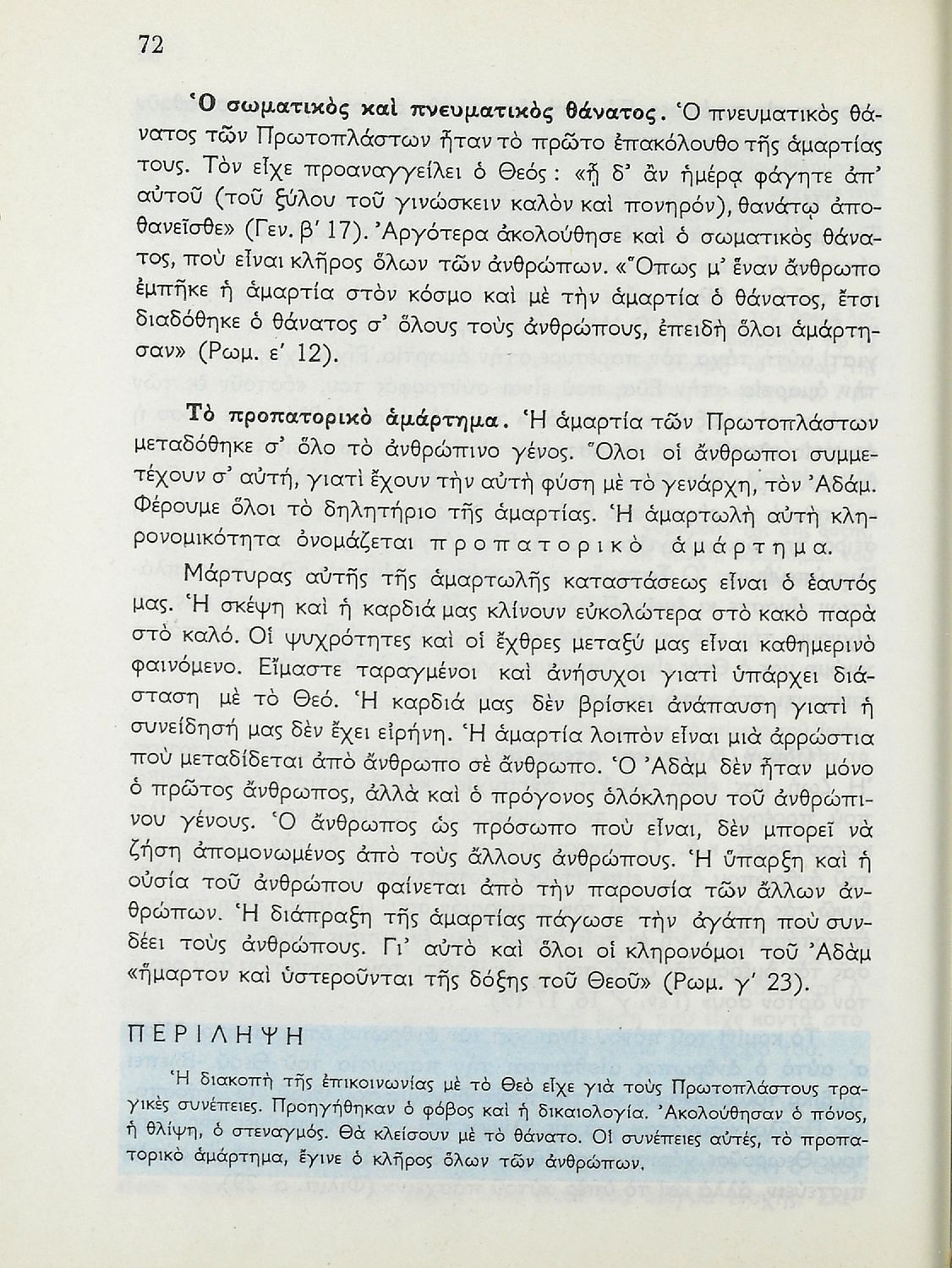 72

Ὁ σωματικὸς καὶ πνευματικὸς θάνατος. Ὁ πνευματικὸς θάνατος τῶν Πρωτοπλάστων ἦταν τὸ πρῶτο ἐπακόλουθο τῆς ἁμαρτίας τους. Τὸν εἶχε προαναγγείλει ὁ Θεός: «ᾗ δ' ἂν ἡμέρᾳ φάγητε ἀπ' αὐτοῦ (τοῦ ξύλου τοῦ γινώσκειν καλὸν καὶ πονηρόν), θανάτῳ ἀποθανεῖσθε» (Γεν. β' 17). Ἀργότερα ἀκολούθησε καὶ ὁ σωματικὸς θάνατος, ποὺ εἶναι κλῆρος ὅλων τῶν ἀνθρώπων. «Ὅπως μ' ἕναν ἄνθρωπο ἐμπῆκε ἡ ἁμαρτία στὸν κόσμο καὶ μὲ τὴν ἁμαρτία ὁ θάνατος, ἔτσι διαδόθηκε ὁ θάνατος σ' ὅλους τοὺς ἀνθρώπους, ἐπειδὴ ὅλοι ἁμάρτησαν» (Ρωμ. ε' 12).

Τὸ προπατορικὸ ἁμάρτημα. Ἡ ἁμαρτία τῶν Πρωτοπλάστων μεταδόθηκε σ' ὅλο τὸ ἀνθρώπινο γένος. Ὅλοι οἱ ἄνθρωποι συμμετέχουν σ' αὐτή, γιατὶ ἔχουν τὴν αὐτὴ φύση μὲ τὸ γενάρχη, τὸν Ἀδάμ. Φέρουμε ὅλοι τὸ δηλητήριο τῆς ἁμαρτίας. Ἡ ἁμαρτωλὴ αὐτὴ κληρονομικότητα ὀνομάζεται προπατορικὸ ἁμάρτημα.

Μάρτυρας αὐτῆς τῆς ἁμαρτωλῆς καταστάσεως εἶναι ὁ ἑαυτός μας. Ἡ σκέψη καὶ ἡ καρδιά μας κλίνουν εὐκολώτερα στὸ κακὸ παρὰ στὸ καλό. Οἱ ψυχρότητες καὶ οἱ ἔχθρες μεταξύ μας εἶναι καθημερινὸ φαινόμενο. Εἴμαστε ταραγμένοι καὶ ἀνήσυχοι γιατὶ ὑπάρχει διάσταση μὲ τὸ Θεό. Ἡ καρδιά μας δὲν βρίσκει ἀνάπαυση γιατὶ ἡ συνείδησή μας δὲν ἔχει εἰρήνη. Ἡ ἁμαρτία λοιπὸν εἶναι μιὰ ἀρρώστια ποὺ μεταδίδεται ἀπὸ ἄνθρωπο σὲ ἄνθρωπο. Ὁ Ἀδὰμ δὲν ἦταν μόνο ὁ πρῶτος ἄνθρωπος, ἀλλὰ καὶ ὁ πρόγονος ὁλόκληρου τοῦ ἀνθρώπινου γένους. Ὁ ἄνθρωπος ὡς πρόσωπο ποὺ εἶναι, δὲν μπορεῖ νὰ ζήση ἀπομονωμένος ἀπὸ τοὺς ἄλλους ἀνθρώπους. Ἡ ὕπαρξη καὶ ἡ οὐσία τοῦ ἀνθρώπου φαίνεται ἀπὸ τὴν παρουσία τῶν ἄλλων ἀνθρώπων. Ἡ διάπραξη τῆς ἁμαρτίας πάγωσε τὴν ἀγάπη ποὺ συνδέει τοὺς ἀνθρώπους. Γι' αὐτὸ καὶ ὅλοι οἱ κληρονόμοι τοῦ Ἀδὰμ «ἥμαρτον καὶ ὑστεροῦνται τῆς δόξης τοῦ Θεοῦ» (Ρωμ. γ' 23).

ΠΕΡΙΛΗΨΗ

Ἡ διακοπὴ τῆς ἐπικοινωνίας μὲ τὸ Θεὸ εἶχε γιὰ τοὺς Πρωτοπλάστους τραγικὲς συνέπειες. Προηγήθηκαν ὁ φόβος καὶ ἡ δικαιολογία. Ἀκολούθησαν ὁ πόνος, ἡ θλίψη, ὁ στεναγμός. Θὰ κλείσουν μὲ τὸ θάνατο. Οἱ συνέπειες αὐτές, τὸ προπατορικὸ ἁμάρτημα, ἔγινε ὁ κλῆρος ὅλων τῶν ἀνθρώπων.